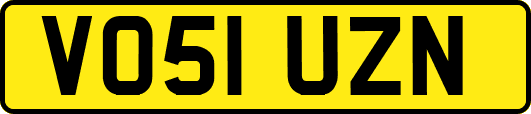 VO51 UZN